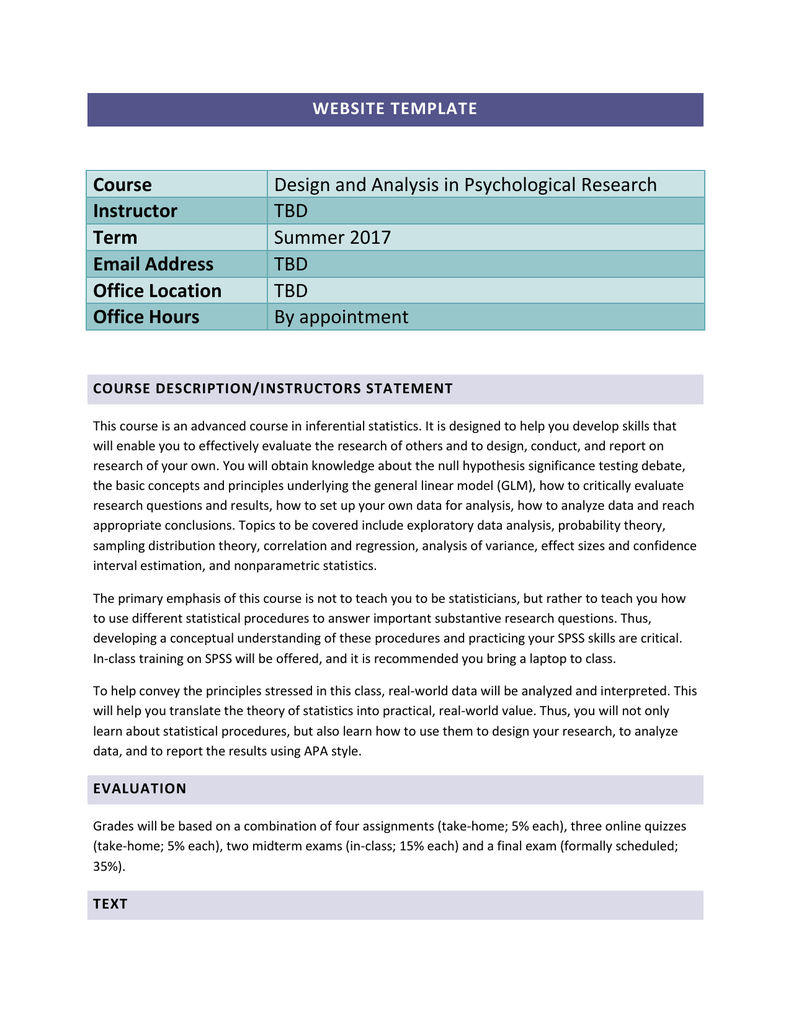 WEBSITE TEMPLATE

| Course | Design and Analysis in Psychological Research |
|---|---|
| Instructor | TBD |
| Term | Summer 2017 |
| Email Address | TBD |
| Office Location | TBD |
| Office Hours | By appointment |

COURSE DESCRIPTION/INSTRUCTORS STATEMENT

This course is an advanced course in inferential statistics. It is designed to help you develop skills that will enable you to effectively evaluate the research of others and to design, conduct, and report on research of your own. You will obtain knowledge about the null hypothesis significance testing debate, the basic concepts and principles underlying the general linear model (GLM), how to critically evaluate research questions and results, how to set up your own data for analysis, how to analyze data and reach appropriate conclusions. Topics to be covered include exploratory data analysis, probability theory, sampling distribution theory, correlation and regression, analysis of variance, effect sizes and confidence interval estimation, and nonparametric statistics.

The primary emphasis of this course is not to teach you to be statisticians, but rather to teach you how to use different statistical procedures to answer important substantive research questions. Thus, developing a conceptual understanding of these procedures and practicing your SPSS skills are critical. In-class training on SPSS will be offered, and it is recommended you bring a laptop to class.

To help convey the principles stressed in this class, real-world data will be analyzed and interpreted. This will help you translate the theory of statistics into practical, real-world value. Thus, you will not only learn about statistical procedures, but also learn how to use them to design your research, to analyze data, and to report the results using APA style.

EVALUATION

Grades will be based on a combination of four assignments (take-home; 5% each), three online quizzes (take-home; 5% each), two midterm exams (in-class; 15% each) and a final exam (formally scheduled; 35%).

TEXT